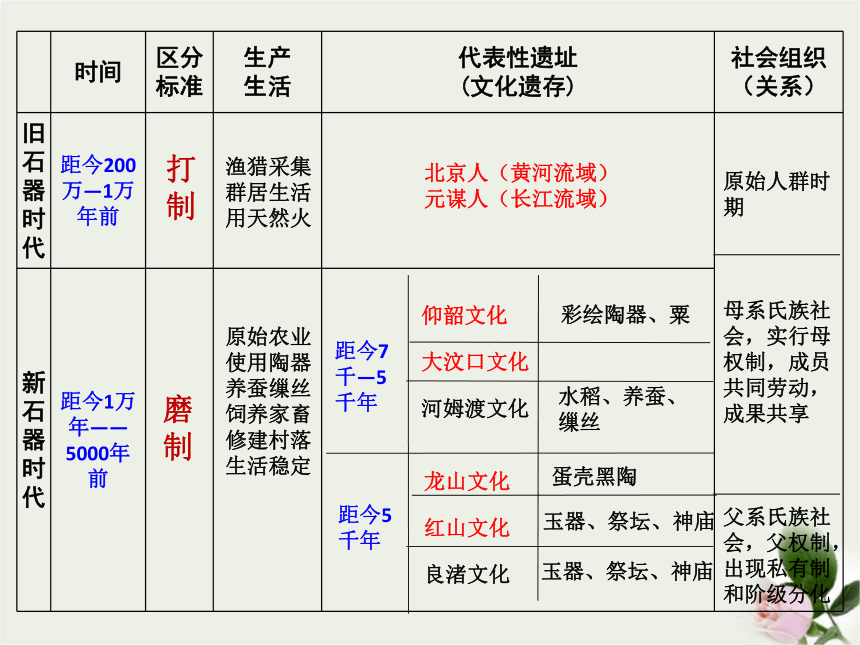 |  | 时间 | 区分标准 | 生产生活 | 代表性遗址（文化遗存） | | | 社会组织（关系） |
|---|---|---|---|---|---|---|---|
| 旧石器时代 | 距今200万—1万年前 | 打制 | 渔猎采集 群居生活 用天然火 | 北京人（黄河流域） 元谋人（长江流域） | | | 原始人群时期 |
| 新石器时代 | 距今1万年——5000年前 | 磨制 | 原始农业 使用陶器 养蚕缫丝 饲养家畜 修建村落 生活稳定 | 距今7千—5千年 | 仰韶文化 | 彩绘陶器、粟 | 母系氏族社会，实行母权制，成员共同劳动，成果共享 |
|  |  |  |  |  | 大汶口文化 |  |  |
|  |  |  |  |  | 河姆渡文化 | 水稻、养蚕、缫丝 |  |
|  |  |  |  | 距今5千年 | 龙山文化 | 蛋壳黑陶 | 父系氏族社会，父权制，出现私有制和阶级分化 |
|  |  |  |  |  | 红山文化 | 玉器、祭坛、神庙 |  |
|  |  |  |  |  | 良渚文化 | 玉器、祭坛、神庙 |  |